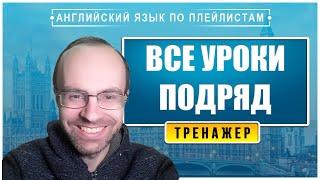 АНГЛИЙСКИЙ ЯЗЫК ПО ПЛЕЙЛИСТАМ

ВСЕ УРОКИ ПОДРЯД

ТРЕНАЖЕР